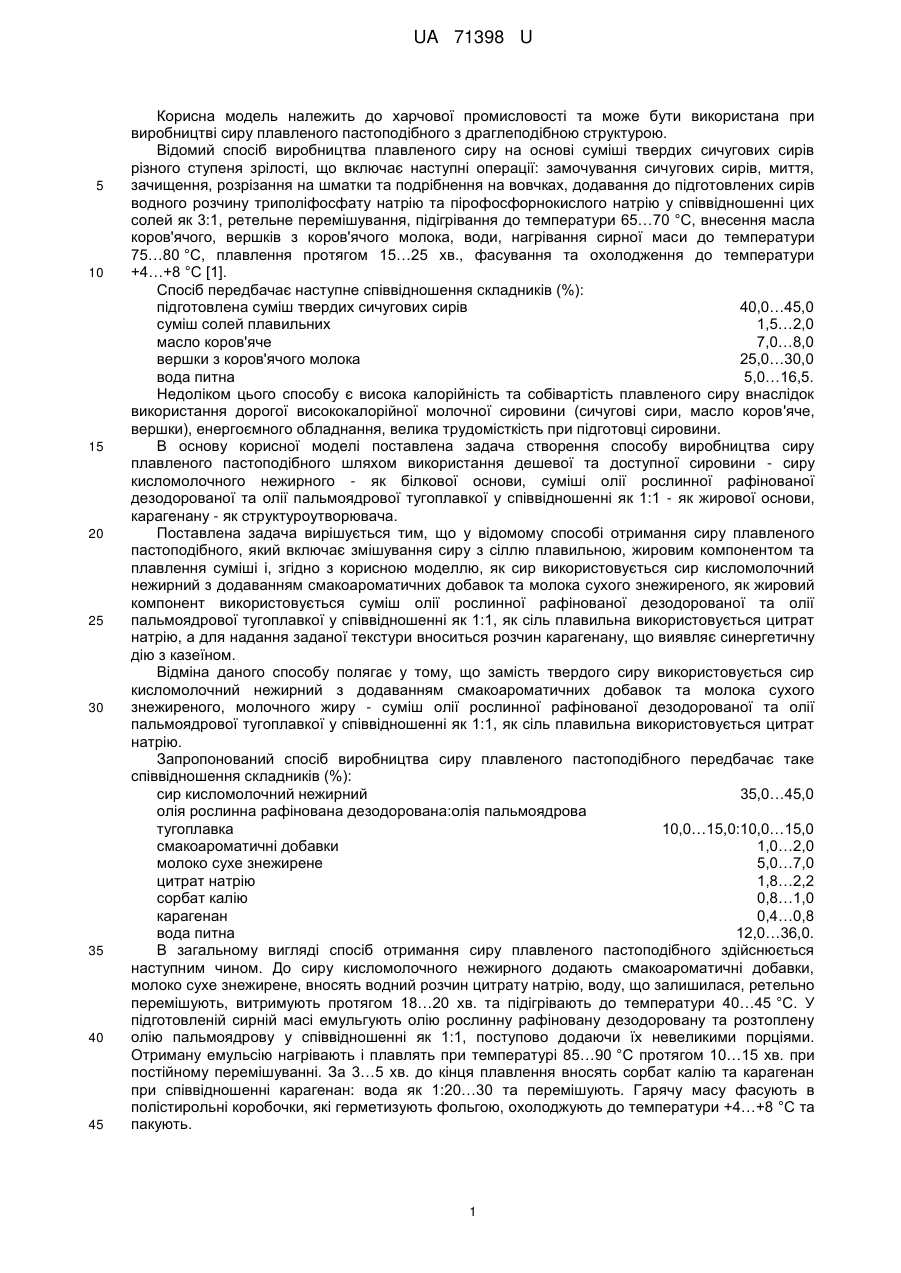 UA 71398 U

Корисна модель належить до харчової промисловості та може бути використана при виробництві сиру плавленого пастоподібного з драглеподібною структурою.

Відомий спосіб виробництва плавленого сиру на основі суміші твердих сичугових сирів різного ступеня зрілості, що включає наступні операції: замочування сичугових сирів, миття, зачищення, розрізання на шматки та подрібнення на вовчках, додавання до підготовлених сирів водного розчину триполіфосфату натрію та пірофосфорнокислого натрію у співвідношенні цих солей як 3:1, ретельне перемішування, підігрівання до температури 65…70 °С, внесення масла коров'ячого, вершків з коров'ячого молока, води, нагрівання сирної маси до температури 75…80 °С, плавлення протягом 15…25 хв., фасування та охолодження до температури +4…+8 °С [1].

Спосіб передбачає наступне співвідношення складників (%):

| | |
|---|---|
| підготовлена суміш твердих сичугових сирів | 40,0…45,0 |
| суміш солей плавильних | 1,5…2,0 |
| масло коров'яче | 7,0…8,0 |
| вершки з коров'ячого молока | 25,0…30,0 |
| вода питна | 5,0…16,5. |

Недоліком цього способу є висока калорійність та собівартість плавленого сиру внаслідок використання дорогої висококалорійної молочної сировини (сичугові сири, масло коров'яче, вершки), енергоємного обладнання, велика трудомісткість при підготовці сировини.

В основу корисної моделі поставлена задача створення способу виробництва сиру плавленого пастоподібного шляхом використання дешевої та доступної сировини - сиру кисломолочного нежирного - як білкової основи, суміші олії рослинної рафінованої дезодорованої та олії пальмоядрової тугоплавкої у співвідношенні як 1:1 - як жирової основи, карагенану - як структуроутворювача.

Поставлена задача вирішується тим, що у відомому способі отримання сиру плавленого пастоподібного, який включає змішування сиру з сіллю плавильною, жировим компонентом та плавлення суміші і, згідно з корисною моделлю, як сир використовується сир кисломолочний нежирний з додаванням смакоароматичних добавок та молока сухого знежиреного, як жировий компонент використовується суміш олії рослинної рафінованої дезодорованої та олії пальмоядрової тугоплавкої у співвідношенні як 1:1, як сіль плавильна використовується цитрат натрію, а для надання заданої текстури вноситься розчин карагенану, що виявляє синергетичну дію з казеїном.

Відміна даного способу полягає у тому, що замість твердого сиру використовується сир кисломолочний нежирний з додаванням смакоароматичних добавок та молока сухого знежиреного, молочного жиру - суміш олії рослинної рафінованої дезодорованої та олії пальмоядрової тугоплавкої у співвідношенні як 1:1, як сіль плавильна використовується цитрат натрію.

Запропонований спосіб виробництва сиру плавленого пастоподібного передбачає таке співвідношення складників (%):

| | |
|---|---|
| сир кисломолочний нежирний | 35,0…45,0 |
| олія рослинна рафінована дезодорована:олія пальмоядрова тугоплавка | 10,0…15,0:10,0…15,0 |
| смакоароматичні добавки | 1,0…2,0 |
| молоко сухе знежирене | 5,0…7,0 |
| цитрат натрію | 1,8…2,2 |
| сорбат калію | 0,8…1,0 |
| карагенан | 0,4…0,8 |
| вода питна | 12,0…36,0. |

В загальному вигляді спосіб отримання сиру плавленого пастоподібного здійснюється наступним чином. До сиру кисломолочного нежирного додають смакоароматичні добавки, молоко сухе знежирене, вносять водний розчин цитрату натрію, воду, що залишилася, ретельно перемішують, витримують протягом 18…20 хв. та підігрівають до температури 40…45 °С. У підготовленій сирній масі емульгують олію рослинну рафіновану дезодоровану та розтоплену олію пальмоядрову у співвідношенні як 1:1, поступово додаючи їх невеликими порціями. Отриману емульсію нагрівають і плавлять при температурі 85…90 °С протягом 10…15 хв. при постійному перемішуванні. За 3…5 хв. до кінця плавлення вносять сорбат калію та карагенан при співвідношенні карагенан: вода як 1:20…30 та перемішують. Гарячу масу фасують в полістирольні коробочки, які герметизують фольгою, охолоджують до температури +4…+8 °С та пакують.

5
10
15
20
25
30
35
40
45

1